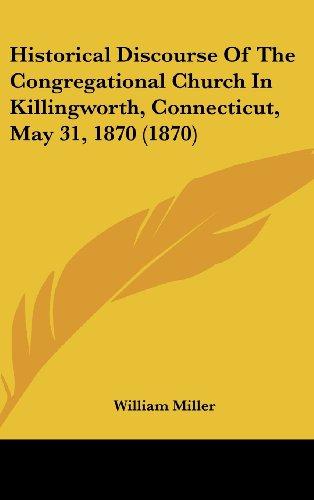 Historical Discourse Of The Congregational Church In Killingworth, Connecticut, May 31, 1870 (1870)

William Miller